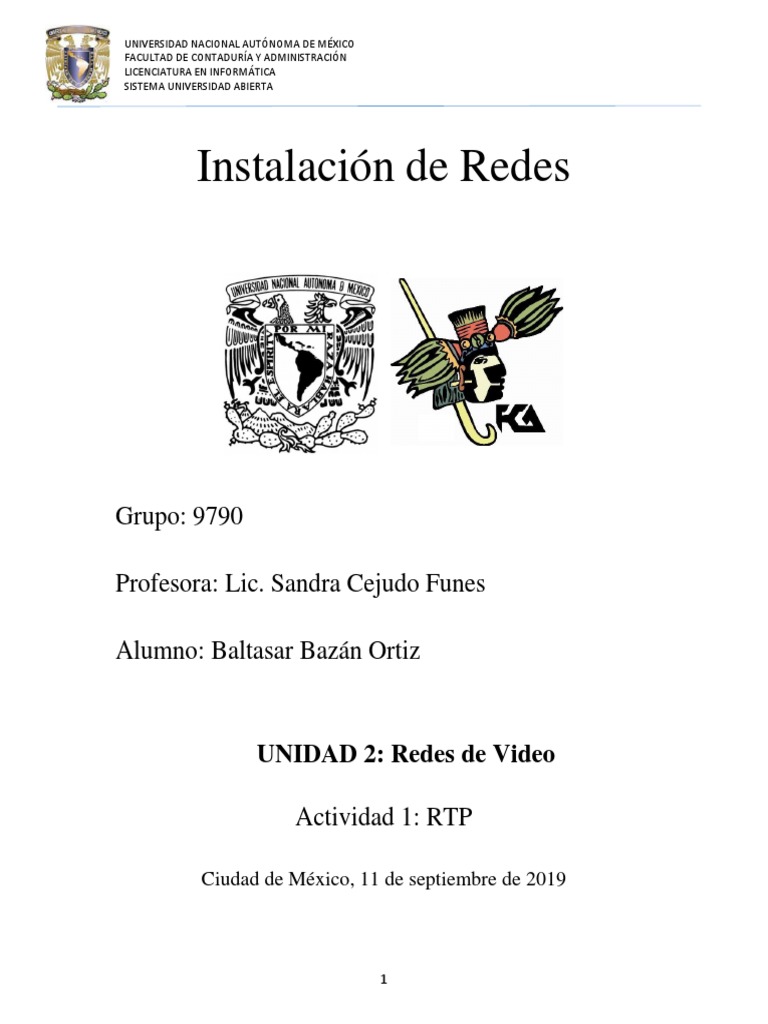 UNIVERSIDAD NACIONAL AUTÓNOMA DE MÉXICO
FACULTAD DE CONTADURÍA Y ADMINISTRACIÓN
LICENCIATURA EN INFORMÁTICA
SISTEMA UNIVERSIDAD ABIERTA

Instalación de Redes

UNIVERSIDAD NACIONAL AUTONOMA DE MEXICO
POR MI RAZA HABLARA EL ESPIRITU

FCA

Grupo: 9790

Profesora: Lic. Sandra Cejudo Funes

Alumno: Baltasar Bazán Ortiz

UNIDAD 2: Redes de Video

Actividad 1: RTP

Ciudad de México, 11 de septiembre de 2019

1